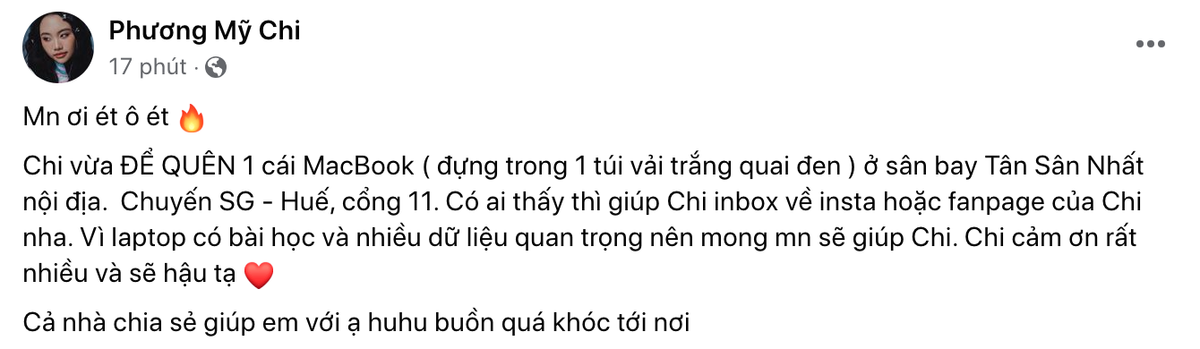 Phương Mỹ Chi
17 phút ·

Mn ơi ét ô ét 🔥

Chi vừa ĐỂ QUÊN 1 cái MacBook ( đựng trong 1 túi vải trắng quai đen ) ở sân bay Tân Sân Nhất nội địa. Chuyến SG - Huế, cổng 11. Có ai thấy thì giúp Chi inbox về insta hoặc fanpage của Chi nha. Vì laptop có bài học và nhiều dữ liệu quan trọng nên mong mn sẽ giúp Chi. Chi cảm ơn rất nhiều và sẽ hậu tạ ❤️

Cả nhà chia sẻ giúp em với ạ huhu buồn quá khóc tới nơi